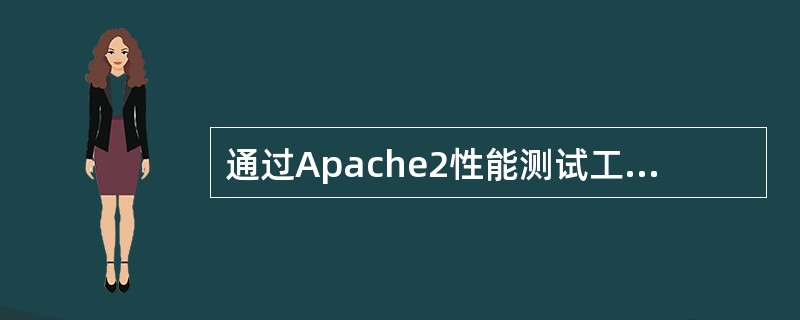 通过Apache2性能测试工...